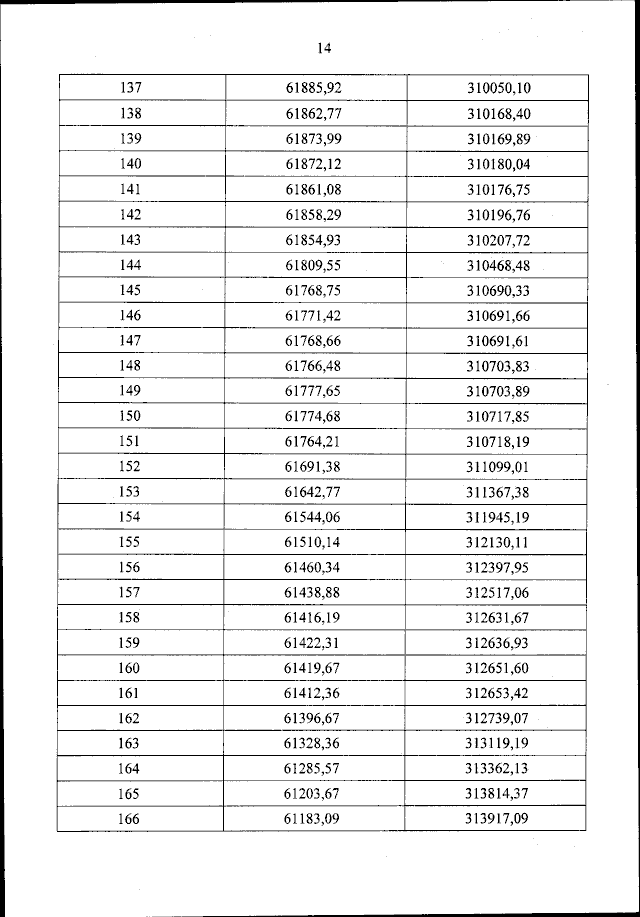 14

| 137 | 61885,92 | 310050,10 |
|---|---|---|
| 138 | 61862,77 | 310168,40 |
| 139 | 61873,99 | 310169,89 |
| 140 | 61872,12 | 310180,04 |
| 141 | 61861,08 | 310176,75 |
| 142 | 61858,29 | 310196,76 |
| 143 | 61854,93 | 310207,72 |
| 144 | 61809,55 | 310468,48 |
| 145 | 61768,75 | 310690,33 |
| 146 | 61771,42 | 310691,66 |
| 147 | 61768,66 | 310691,61 |
| 148 | 61766,48 | 310703,83 |
| 149 | 61777,65 | 310703,89 |
| 150 | 61774,68 | 310717,85 |
| 151 | 61764,21 | 310718,19 |
| 152 | 61691,38 | 311099,01 |
| 153 | 61642,77 | 311367,38 |
| 154 | 61544,06 | 311945,19 |
| 155 | 61510,14 | 312130,11 |
| 156 | 61460,34 | 312397,95 |
| 157 | 61438,88 | 312517,06 |
| 158 | 61416,19 | 312631,67 |
| 159 | 61422,31 | 312636,93 |
| 160 | 61419,67 | 312651,60 |
| 161 | 61412,36 | 312653,42 |
| 162 | 61396,67 | 312739,07 |
| 163 | 61328,36 | 313119,19 |
| 164 | 61285,57 | 313362,13 |
| 165 | 61203,67 | 313814,37 |
| 166 | 61183,09 | 313917,09 |